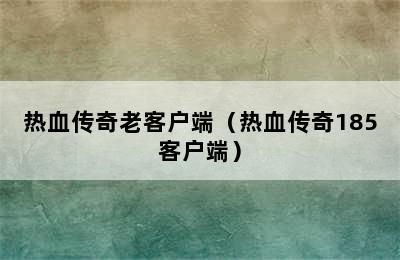 热血传奇老客户端（热血传奇185客户端）